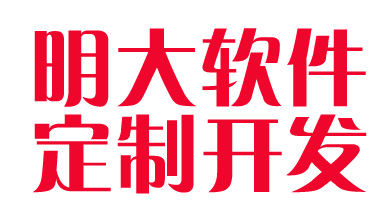 明大软件
定制开发